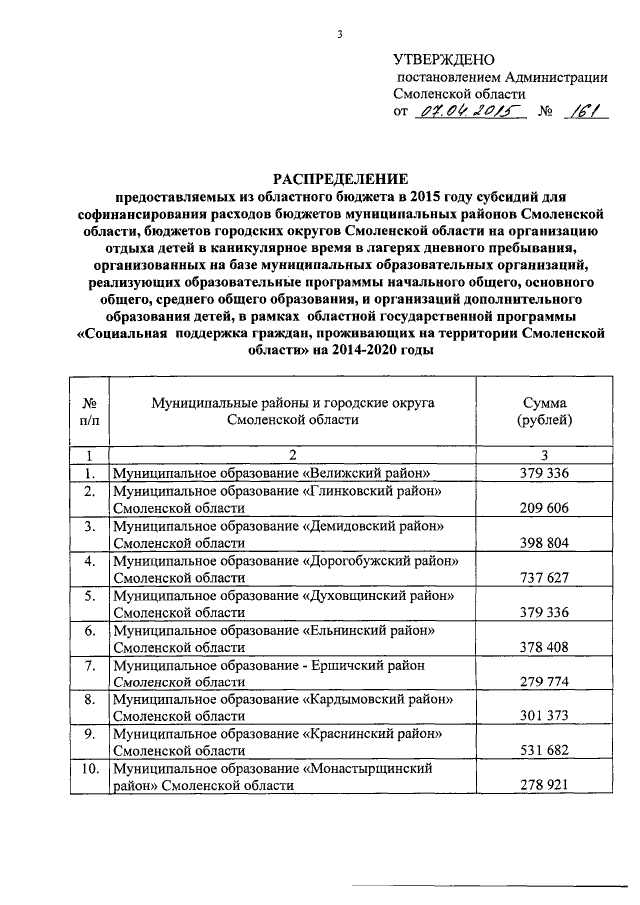 3

УТВЕРЖДЕНО
постановлением Администрации Смоленской области
от 07.04.2015 № 161

РАСПРЕДЕЛЕНИЕ
предоставляемых из областного бюджета в 2015 году субсидий для софинансирования расходов бюджетов муниципальных районов Смоленской области, бюджетов городских округов Смоленской области на организацию отдыха детей в каникулярное время в лагерях дневного пребывания, организованных на базе муниципальных образовательных организаций, реализующих образовательные программы начального общего, основного общего, среднего общего образования, и организаций дополнительного образования детей, в рамках областной государственной программы «Социальная поддержка граждан, проживающих на территории Смоленской области» на 2014-2020 годы

| № п/п | Муниципальные районы и городские округа Смоленской области | Сумма (рублей) |
|---|---|---|
| 1 | 2 | 3 |
| 1. | Муниципальное образование «Велижский район» | 379 336 |
| 2. | Муниципальное образование «Глинковский район» Смоленской области | 209 606 |
| 3. | Муниципальное образование «Демидовский район» Смоленской области | 398 804 |
| 4. | Муниципальное образование «Дорогобужский район» Смоленской области | 737 627 |
| 5. | Муниципальное образование «Духовщинский район» Смоленской области | 379 336 |
| 6. | Муниципальное образование «Ельнинский район» Смоленской области | 378 408 |
| 7. | Муниципальное образование - Ершичский район Смоленской области | 279 774 |
| 8. | Муниципальное образование «Кардымовский район» Смоленской области | 301 373 |
| 9. | Муниципальное образование «Краснинский район» Смоленской области | 531 682 |
| 10. | Муниципальное образование «Монастырщинский район» Смоленской области | 278 921 |